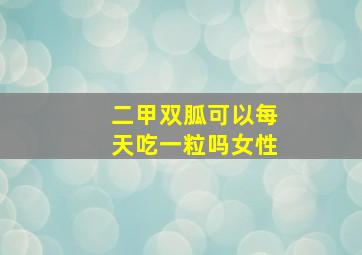 二甲双胍可以每天吃一粒吗女性